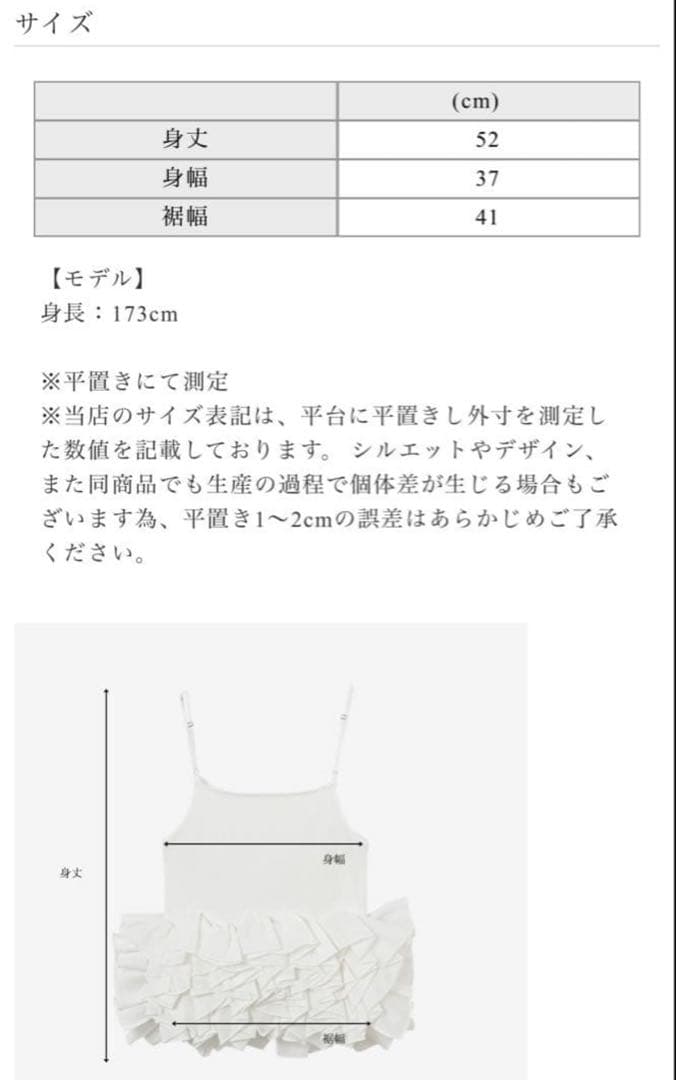 サイズ

| | (cm) |
|---|---|
| 身丈 | 52 |
| 身幅 | 37 |
| 裾幅 | 41 |

【モデル】
身長：173cm

※平置きにて測定
※当店のサイズ表記は、平台に平置きし外寸を測定した数値を記載しております。 シルエットやデザイン、また同商品でも生産の過程で個体差が生じる場合もございます為、平置き1～2cmの誤差はあらかじめご了承ください。

身丈
身幅
裾幅